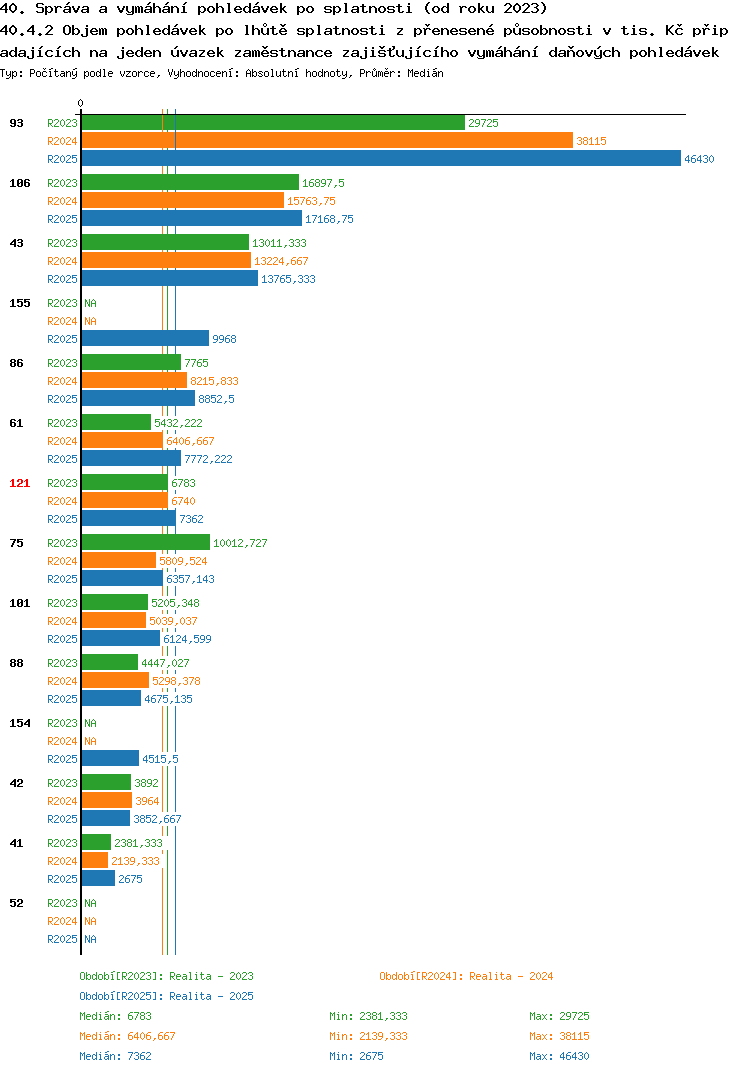 40. Správa a vymáhání pohledávek po splatnosti (od roku 2023)
40.4.2 Objem pohledávek po lhůtě splatnosti z přenesené působnosti v tis. Kč připadajících na jeden úvazek zaměstnance zajišťujícího vymáhání daňových pohledávek
Typ: Počítaný podle vzorce, Vyhodnocení: Absolutní hodnoty, Průměr: Medián

0

93 R2023 29725
R2024 38115
R2025 46430

106 R2023 16897,5
R2024 15763,75
R2025 17168,75

43 R2023 13011,333
R2024 13224,667
R2025 13765,333

155 R2023 NA
R2024 NA
R2025 9968

86 R2023 7765
R2024 8215,833
R2025 8852,5

61 R2023 5432,222
R2024 6406,667
R2025 7772,222

121 R2023 6783
R2024 6740
R2025 7362

75 R2023 10012,727
R2024 5809,524
R2025 6357,143

101 R2023 5205,348
R2024 5039,037
R2025 6124,599

88 R2023 4447,027
R2024 5298,378
R2025 4675,135

154 R2023 NA
R2024 NA
R2025 4515,5

42 R2023 3892
R2024 3964
R2025 3852,667

41 R2023 2381,333
R2024 2139,333
R2025 2675

52 R2023 NA
R2024 NA
R2025 NA

Období[R2023]: Realita - 2023
Období[R2024]: Realita - 2024
Období[R2025]: Realita - 2025
Medián: 6783 Min: 2381,333 Max: 29725
Medián: 6406,667 Min: 2139,333 Max: 38115
Medián: 7362 Min: 2675 Max: 46430